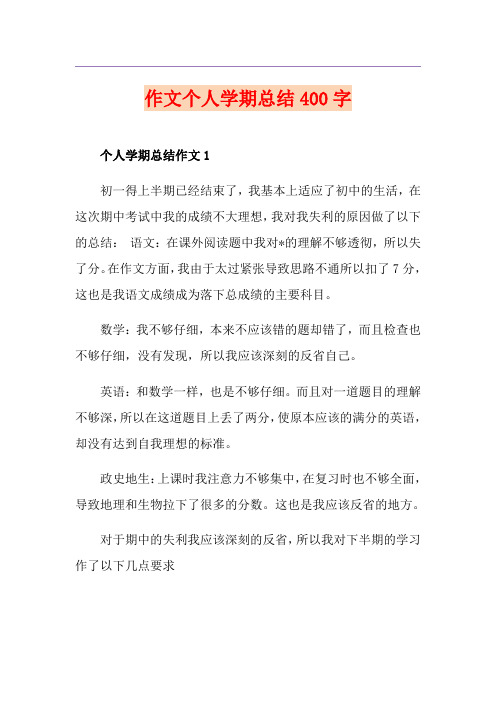 作文个人学期总结400字

个人学期总结作文1

初一得上半期已经结束了，我基本上适应了初中的生活，在这次期中考试中我的成绩不大理想，我对我失利的原因做了以下的总结： 语文：在课外阅读题中我对*的理解不够透彻，所以失了分。在作文方面，我由于太过紧张导致思路不通所以扣了7分，这也是我语文成绩成为落下总成绩的主要科目。

数学：我不够仔细，本来不应该错的题却错了，而且检查也不够仔细，没有发现，所以我应该深刻的反省自己。

英语：和数学一样，也是不够仔细。而且对一道题目的理解不够深，所以在这道题目上丢了两分，使原本应该的满分的英语，却没有达到自我理想的标准。

政史地生：上课时我注意力不够集中，在复习时也不够全面，导致地理和生物拉下了很多的分数。这也是我应该反省的地方。

对于期中的失利我应该深刻的反省，所以我对下半期的学习作了以下几点要求